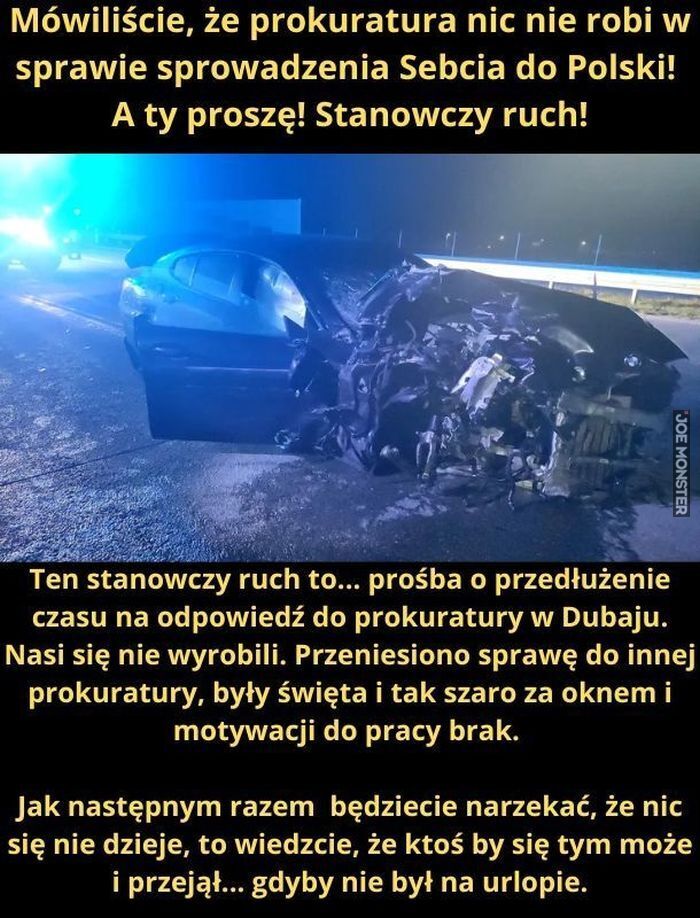 Mówiliście, że prokuratura nic nie robi w sprawie sprowadzenia Sebcia do Polski! A ty proszę! Stanowczy ruch!

JOE MONSTER

Ten stanowczy ruch to... prośba o przedłużenie czasu na odpowiedź do prokuratury w Dubaju. Nasi się nie wyrobili. Przeniesiono sprawę do innej prokuratury, były święta i tak szaro za oknem i motywacji do pracy brak.

Jak następnym razem  będziecie narzekać, że nic się nie dzieje, to wiedzcie, że ktoś by się tym może i przejął... gdyby nie był na urlopie.